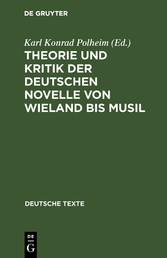 DE GRUYTER

Karl Konrad Polheim (Ed.)

THEORIE UND KRITIK DER DEUTSCHEN NOVELLE VON WIELAND BIS MUSIL

DEUTSCHE TEXTE

DE
G